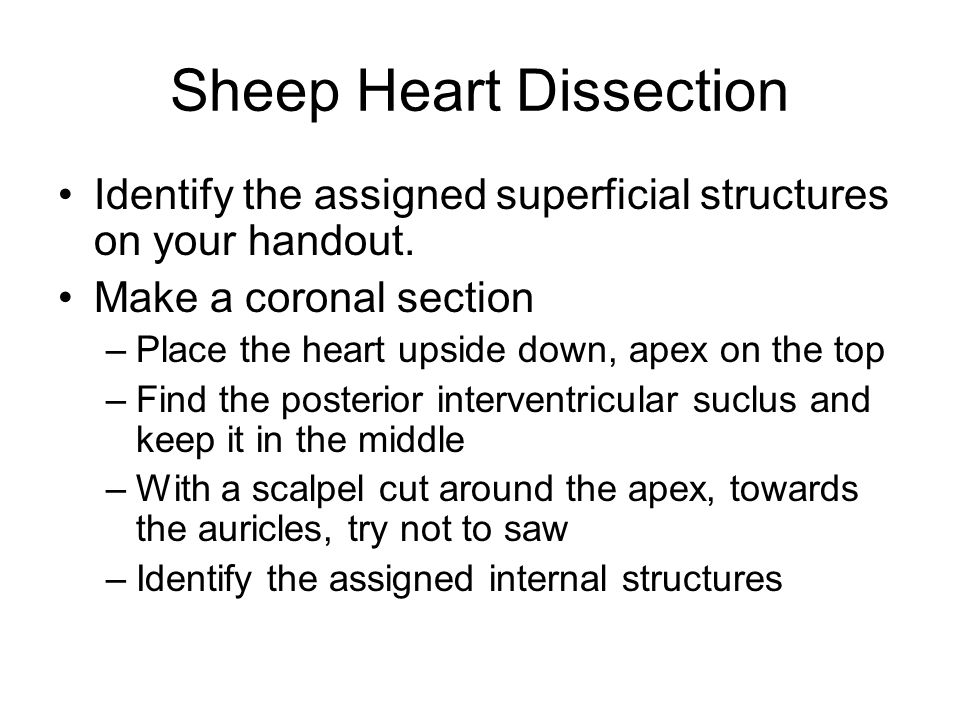 Sheep Heart Dissection

• Identify the assigned superficial structures on your handout.
• Make a coronal section
– Place the heart upside down, apex on the top
– Find the posterior interventricular suclus and keep it in the middle
– With a scalpel cut around the apex, towards the auricles, try not to saw
– Identify the assigned internal structures